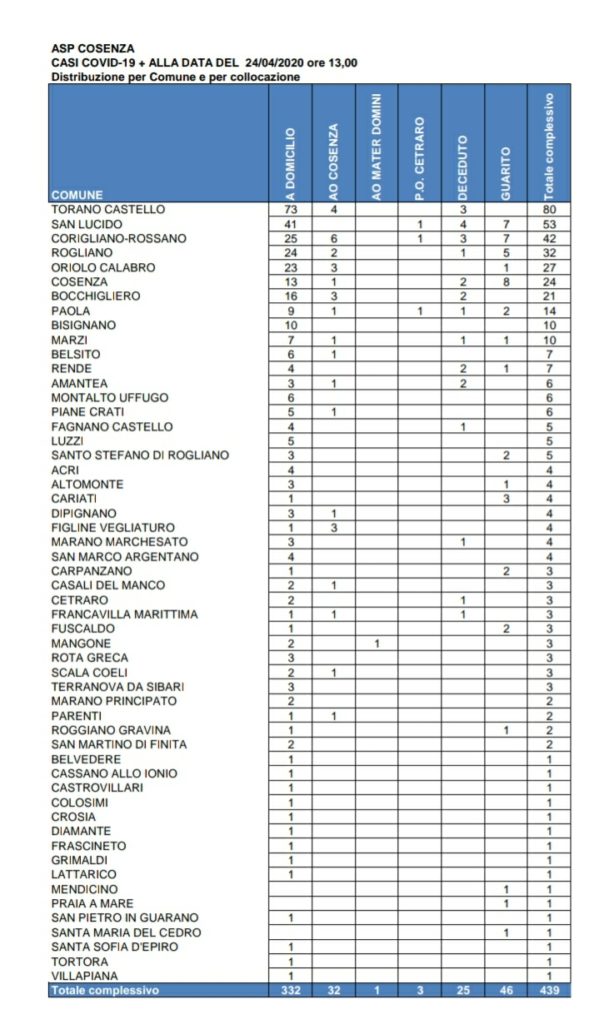 ASP COSENZA
CASI COVID-19 + ALLA DATA DEL 24/04/2020 ore 13,00
Distribuzione per Comune e per collocazione

| COMUNE | A DOMICILIO | AO COSENZA | AO MATER DOMINI | P.O. CETRARO | DECEDUTO | GUARITO | Totale complessivo |
|---|---|---|---|---|---|---|---|
| TORANO CASTELLO | 73 | 4 | | | 3 | | 80 |
| SAN LUCIDO | 41 | | | 1 | 4 | 7 | 53 |
| CORIGLIANO-ROSSANO | 25 | 6 | | 1 | 3 | 7 | 42 |
| ROGLIANO | 24 | 2 | | | 1 | 5 | 32 |
| ORIOLO CALABRO | 23 | 3 | | | | 1 | 27 |
| COSENZA | 13 | 1 | | | 2 | 8 | 24 |
| BOCCHIGLIERO | 16 | 3 | | | 2 | | 21 |
| PAOLA | 9 | 1 | | 1 | 1 | 2 | 14 |
| BISIGNANO | 10 | | | | | | 10 |
| MARZI | 7 | 1 | | | 1 | 1 | 10 |
| BELSITO | 6 | 1 | | | | | 7 |
| RENDE | 4 | | | | 2 | 1 | 7 |
| AMANTEA | 3 | 1 | | | 2 | | 6 |
| MONTALTO UFFUGO | 6 | | | | | | 6 |
| PIANE CRATI | 5 | 1 | | | | | 6 |
| FAGNANO CASTELLO | 4 | | | | 1 | | 5 |
| LUZZI | 5 | | | | | | 5 |
| SANTO STEFANO DI ROGLIANO | 3 | | | | | 2 | 5 |
| ACRI | 4 | | | | | | 4 |
| ALTOMONTE | 3 | | | | | 1 | 4 |
| CARIATI | 1 | | | | | 3 | 4 |
| DIPIGNANO | 3 | 1 | | | | | 4 |
| FIGLINE VEGLIATURO | 1 | 3 | | | | | 4 |
| MARANO MARCHESATO | 3 | | | | 1 | | 4 |
| SAN MARCO ARGENTANO | 4 | | | | | | 4 |
| CARPANZANO | 1 | | | | | 2 | 3 |
| CASALI DEL MANCO | 2 | 1 | | | | | 3 |
| CETRARO | 2 | | | | 1 | | 3 |
| FRANCAVILLA MARITTIMA | 1 | 1 | | | 1 | | 3 |
| FUSCALDO | 1 | | | | | 2 | 3 |
| MANGONE | 2 | | 1 | | | | 3 |
| ROTA GRECA | 3 | | | | | | 3 |
| SCALA COELI | 2 | 1 | | | | | 3 |
| TERRANOVA DA SIBARI | 3 | | | | | | 3 |
| MARANO PRINCIPATO | 2 | | | | | | 2 |
| PARENTI | 1 | 1 | | | | | 2 |
| ROGGIANO GRAVINA | 1 | | | | | 1 | 2 |
| SAN MARTINO DI FINITA | 2 | | | | | | 2 |
| BELVEDERE | 1 | | | | | | 1 |
| CASSANO ALLO IONIO | 1 | | | | | | 1 |
| CASTROVILLARI | 1 | | | | | | 1 |
| COLOSIMI | 1 | | | | | | 1 |
| CROSIA | 1 | | | | | | 1 |
| DIAMANTE | 1 | | | | | | 1 |
| FRASCINETO | 1 | | | | | | 1 |
| GRIMALDI | 1 | | | | | | 1 |
| LATTARICO | 1 | | | | | | 1 |
| MENDICINO | | | | | | 1 | 1 |
| PRAIA A MARE | | | | | | 1 | 1 |
| SAN PIETRO IN GUARANO | 1 | | | | | | 1 |
| SANTA MARIA DEL CEDRO | | | | | | 1 | 1 |
| SANTA SOFIA D'EPIRO | 1 | | | | | | 1 |
| TORTORA | 1 | | | | | | 1 |
| VILLAPIANA | 1 | | | | | | 1 |
| Totale complessivo | 332 | 32 | 1 | 3 | 25 | 46 | 439 |